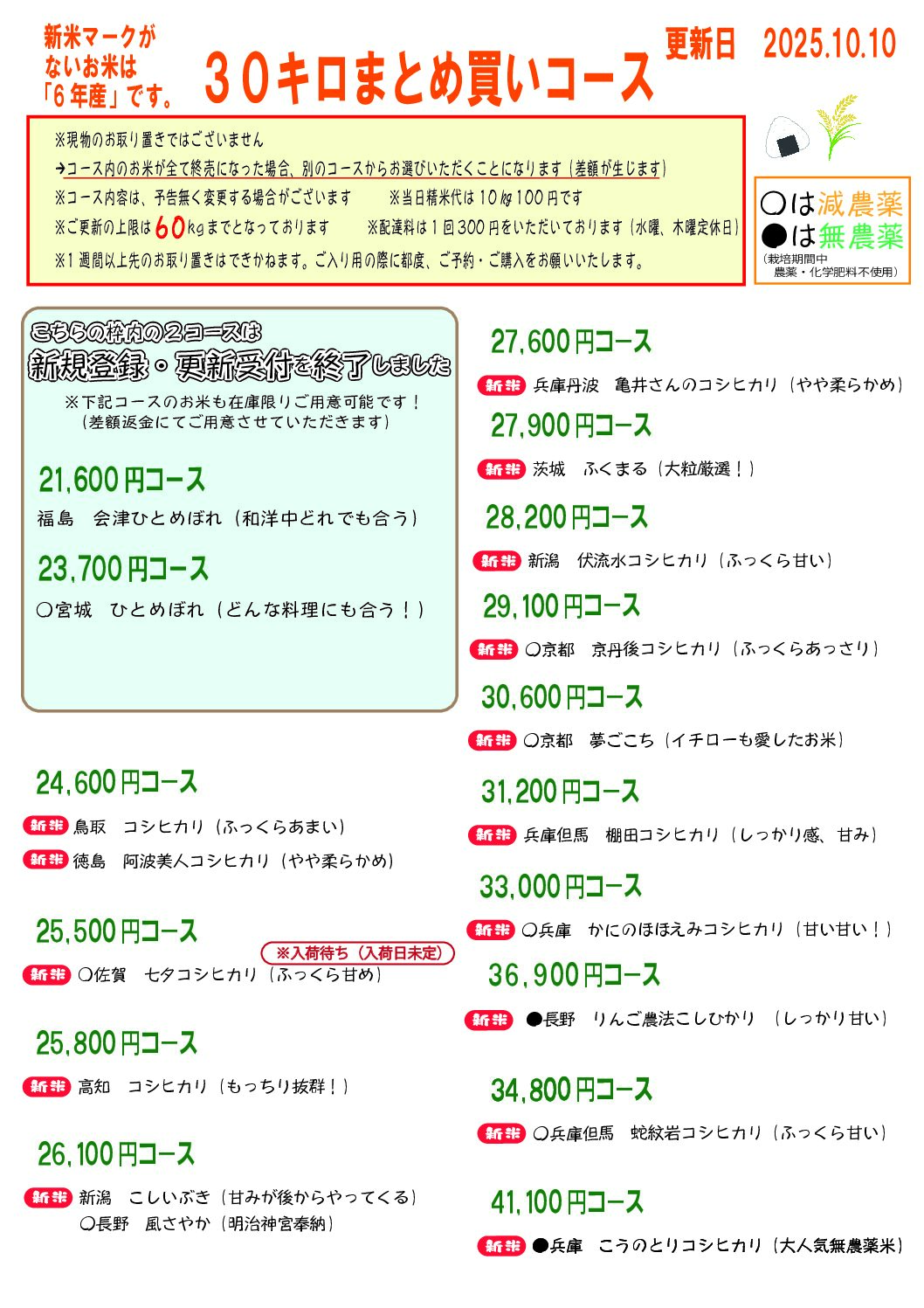 新米マークがないお米は「6年産」です。

３０キロまとめ買いコース

更新日　2025.10.10

※現物のお取り置きではございません
→コース内のお米が全て終売になった場合、別のコースからお選びいただくことになります（差額が生じます）
※コース内容は、予告無く変更する場合がございます　　※当日精米代は10kg100円です
※ご更新の上限は60kgまでとなっております　　※配達料は1回300円をいただいております（水曜、木曜定休日）
※1週間以上先のお取り置きはできかねます。ご入り用の際に都度、ご予約・ご購入をお願いいたします。

○は減農薬
●は無農薬
（栽培期間中 農薬・化学肥料不使用）

こちらの枠内の２コースは
新規登録・更新受付を終了しました
※下記コースのお米も在庫限りご用意可能です！
（差額返金にてご用意させていただきます）

21,600円コース
福島　会津ひとめぼれ（和洋中どれでも合う）

23,700円コース
○宮城　ひとめぼれ（どんな料理にも合う！）

24,600円コース
新米 鳥取　コシヒカリ（ふっくらあまい）
新米 徳島　阿波美人コシヒカリ（やや柔らかめ）

25,500円コース
※入荷待ち（入荷日未定）
新米 ○佐賀　七夕コシヒカリ（ふっくら甘め）

25,800円コース
新米 高知　コシヒカリ（もっちり抜群！）

26,100円コース
新米 新潟　こしいぶき（甘みが後からやってくる）
○長野　風さやか（明治神宮奉納）

27,600円コース
新米 兵庫丹波　亀井さんのコシヒカリ（やや柔らかめ）

27,900円コース
新米 茨城　ふくまる（大粒厳選！）

28,200円コース
新米 新潟　伏流水コシヒカリ（ふっくら甘い）

29,100円コース
新米 ○京都　京丹後コシヒカリ（ふっくらあっさり）

30,600円コース
新米 ○京都　夢ごこち（イチローも愛したお米）

31,200円コース
新米 兵庫但馬　棚田コシヒカリ（しっかり感、甘み）

33,000円コース
新米 ○兵庫　かにのほほえみコシヒカリ（甘い甘い！）

36,900円コース
新米 ●長野　りんご農法こしひかり　（しっかり甘い）

34,800円コース
新米 ○兵庫但馬　蛇紋岩コシヒカリ（ふっくら甘い）

41,100円コース
新米 ●兵庫　こうのとりコシヒカリ（大人気無農薬米）